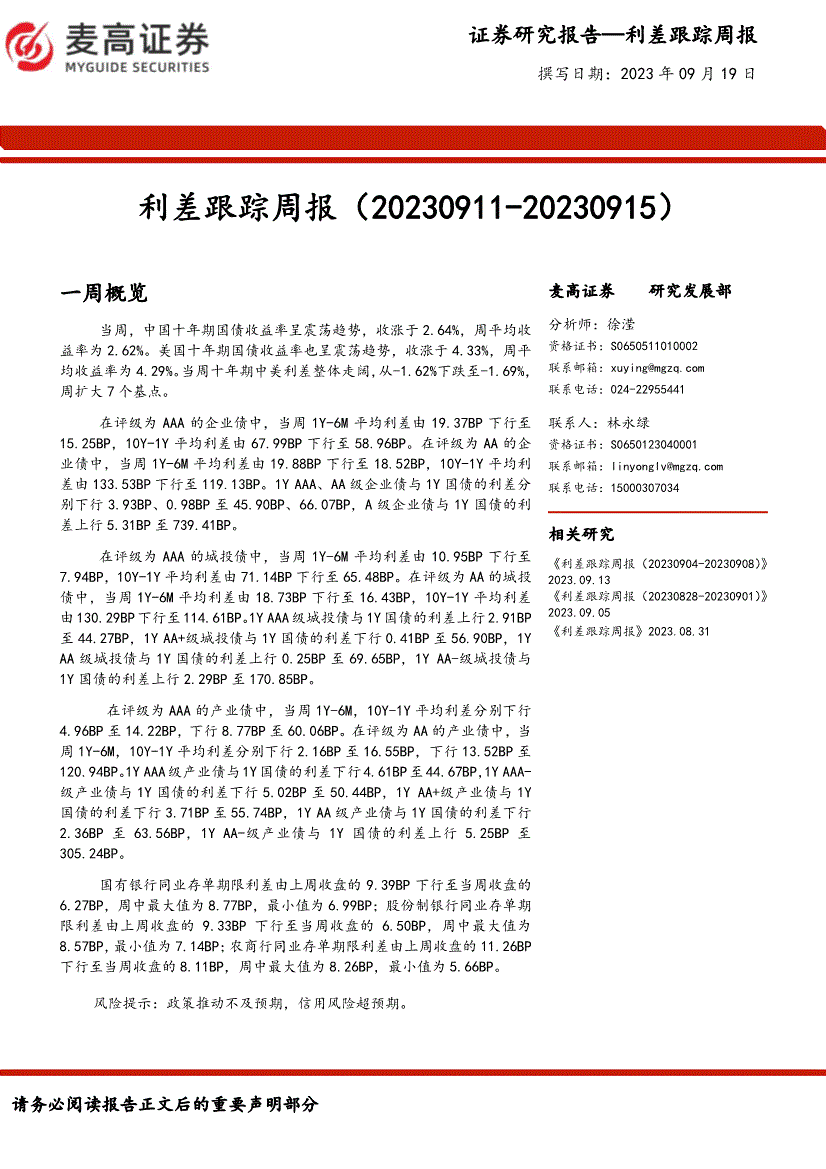 麦高证券
MYGUIDE SECURITIES

证券研究报告—利差跟踪周报

撰写日期：2023 年 09 月 19 日

利差跟踪周报（20230911-20230915）

一周概览

当周，中国十年期国债收益率呈震荡趋势，收涨于 2.64%，周平均收益率为 2.62%。美国十年期国债收益率也呈震荡趋势，收涨于 4.33%，周平均收益率为 4.29%。当周十年期中美利差整体走阔，从-1.62%下跌至-1.69%，周扩大 7 个基点。

在评级为 AAA 的企业债中，当周 1Y-6M 平均利差由 19.37BP 下行至 15.25BP，10Y-1Y 平均利差由 67.99BP 下行至 58.96BP。在评级为 AA 的企业债中，当周 1Y-6M 平均利差由 19.88BP 下行至 18.52BP，10Y-1Y 平均利差由 133.53BP 下行至 119.13BP。1Y AAA、AA 级企业债与 1Y 国债的利差分别下行 3.93BP、0.98BP 至 45.90BP、66.07BP，A 级企业债与 1Y 国债的利差上行 5.31BP 至 739.41BP。

在评级为 AAA 的城投债中，当周 1Y-6M 平均利差由 10.95BP 下行至 7.94BP，10Y-1Y 平均利差由 71.14BP 下行至 65.48BP。在评级为 AA 的城投债中，当周 1Y-6M 平均利差由 18.73BP 下行至 16.43BP，10Y-1Y 平均利差由 130.29BP 下行至 114.61BP。1Y AAA 级城投债与 1Y 国债的利差上行 2.91BP 至 44.27BP，1Y AA+级城投债与 1Y 国债的利差下行 0.41BP 至 56.90BP，1Y AA 级城投债与 1Y 国债的利差上行 0.25BP 至 69.65BP，1Y AA-级城投债与 1Y 国债的利差上行 2.29BP 至 170.85BP。

在评级为 AAA 的产业债中，当周 1Y-6M，10Y-1Y 平均利差分别下行 4.96BP 至 14.22BP，下行 8.77BP 至 60.06BP。在评级为 AA 的产业债中，当周 1Y-6M，10Y-1Y 平均利差分别下行 2.16BP 至 16.55BP，下行 13.52BP 至 120.94BP。1Y AAA 级产业债与 1Y 国债的利差下行 4.61BP 至 44.67BP，1Y AAA-级产业债与 1Y 国债的利差下行 5.02BP 至 50.44BP，1Y AA+级产业债与 1Y 国债的利差下行 3.71BP 至 55.74BP，1Y AA 级产业债与 1Y 国债的利差下行 2.36BP 至 63.56BP，1Y AA-级产业债与 1Y 国债的利差上行 5.25BP 至 305.24BP。

国有银行同业存单期限利差由上周收盘的 9.39BP 下行至当周收盘的 6.27BP，周中最大值为 8.77BP，最小值为 6.99BP；股份制银行同业存单期限利差由上周收盘的 9.33BP 下行至当周收盘的 6.50BP，周中最大值为 8.57BP，最小值为 7.14BP；农商行同业存单期限利差由上周收盘的 11.26BP 下行至当周收盘的 8.11BP，周中最大值为 8.26BP，最小值为 5.66BP。

风险提示：政策推动不及预期，信用风险超预期。

麦高证券　研究发展部

分析师：徐滢
资格证书：S0650511010002
联系邮箱：xuying@mgzq.com
联系电话：024-22955441

联系人：林永绿
资格证书：S0650123040001
联系邮箱：linyonglv@mgzq.com
联系电话：15000307034

相关研究

《利差跟踪周报（20230904-20230908）》2023.09.13
《利差跟踪周报（20230828-20230901）》2023.09.05
《利差跟踪周报》2023.08.31

请务必阅读报告正文后的重要声明部分